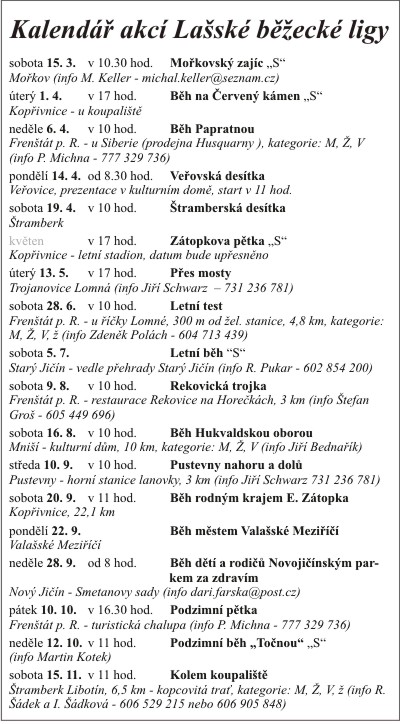 Kalendář akcí Lašské běžecké ligy

sobota 15. 3. v 10.30 hod. Mořkovský zajíc „S“
Mořkov (info M. Keller - michal.keller@seznam.cz)

úterý 1. 4. v 17 hod. Běh na Červený kámen „S“
Kopřivnice - u koupaliště

neděle 6. 4. v 10 hod. Běh Papratnou
Frenštát p. R. - u Siberie (prodejna Husquarny ), kategorie: M, Ž, V (info P. Michna - 777 329 736)

pondělí 14. 4. od 8.30 hod. Veřovská desítka
Veřovice, prezentace v kulturním domě, start v 11 hod.

sobota 19. 4. v 10 hod. Štramberská desítka
Štramberk

květen v 17 hod. Zátopkova pětka „S“
Kopřivnice - letní stadion, datum bude upřesněno

úterý 13. 5. v 17 hod. Přes mosty
Trojanovice Lomná (info Jiří Schwarz – 731 236 781)

sobota 28. 6. v 10 hod. Letní test
Frenštát p. R. - u říčky Lomné, 300 m od žel. stanice, 4,8 km, kategorie: M, Ž, V, ž (info Zdeněk Polách - 604 713 439)

sobota 5. 7. Letní běh “S“
Starý Jičín - vedle přehrady Starý Jičín (info R. Pukar - 602 854 200)

sobota 9. 8. v 10 hod. Rekovická trojka
Frenštát p. R. - restaurace Rekovice na Horečkách, 3 km (info Štefan Groš - 605 449 696)

sobota 16. 8. v 10 hod. Běh Hukvaldskou oborou
Mniší - kulturní dům, 10 km, kategorie: M, Ž, V (info Jiří Bednařík)

středa 10. 9. v 10 hod. Pustevny nahoru a dolů
Pustevny - horní stanice lanovky, 3 km (info Jiří Schwarz 731 236 781)

sobota 20. 9. v 11 hod. Běh rodným krajem E. Zátopka
Kopřivnice, 22,1 km

pondělí 22. 9. Běh městem Valašské Meziříčí
Valašské Meziříčí

neděle 28. 9. od 8 hod. Běh dětí a rodičů Novojičínským parkem za zdravím
Nový Jičín - Smetanovy sady (info dari.farska@post.cz)

pátek 10. 10. v 16.30 hod. Podzimní pětka
Frenštát p. R. - turistická chalupa (info P. Michna - 777 329 736)

neděle 12. 10. v 11 hod. Podzimní běh „Točnou“ „S“
(info Martin Kotek)

sobota 15. 11. v 11 hod. Kolem koupaliště
Štramberk Libotín, 6,5 km - kopcovitá trať, kategorie: M, Ž, V, ž (info R. Šádek a I. Šádková - 606 529 215 nebo 606 905 848)